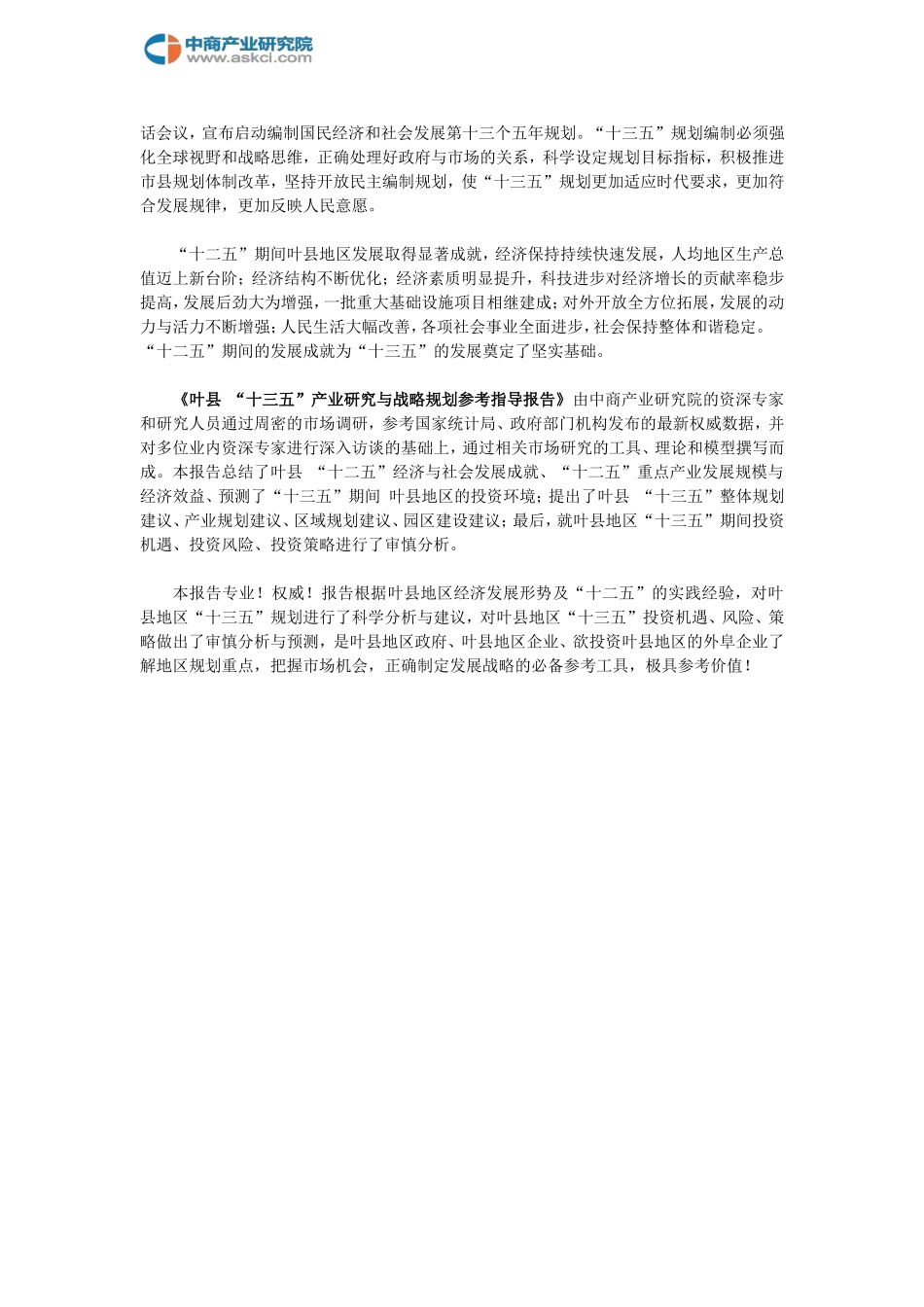 中商产业研究院
www.askci.com

话会议，宣布启动编制国民经济和社会发展第十三个五年规划。“十三五”规划编制必须强化全球视野和战略思维，正确处理好政府与市场的关系，科学设定规划目标指标，积极推进市县规划体制改革，坚持开放民主编制规划，使“十三五”规划更加适应时代要求，更加符合发展规律，更加反映人民意愿。

“十二五”期间叶县地区发展取得显著成就，经济保持持续快速发展，人均地区生产总值迈上新台阶；经济结构不断优化；经济素质明显提升，科技进步对经济增长的贡献率稳步提高，发展后劲大为增强，一批重大基础设施项目相继建成；对外开放全方位拓展，发展的动力与活力不断增强；人民生活大幅改善，各项社会事业全面进步，社会保持整体和谐稳定。“十二五”期间的发展成就为“十三五”的发展奠定了坚实基础。

《叶县 “十三五”产业研究与战略规划参考指导报告》由中商产业研究院的资深专家和研究人员通过周密的市场调研，参考国家统计局、政府部门机构发布的最新权威数据，并对多位业内资深专家进行深入访谈的基础上，通过相关市场研究的工具、理论和模型撰写而成。本报告总结了叶县 “十二五”经济与社会发展成就、“十二五”重点产业发展规模与经济效益、预测了“十三五”期间 叶县地区的投资环境；提出了叶县 “十三五”整体规划建议、产业规划建议、区域规划建议、园区建设建议；最后，就叶县地区“十三五”期间投资机遇、投资风险、投资策略进行了审慎分析。

本报告专业！权威！报告根据叶县地区经济发展形势及“十二五”的实践经验，对叶县地区“十三五”规划进行了科学分析与建议，对叶县地区“十三五”投资机遇、风险、策略做出了审慎分析与预测，是叶县地区政府、叶县地区企业、欲投资叶县地区的外阜企业了解地区规划重点，把握市场机会，正确制定发展战略的必备参考工具，极具参考价值！